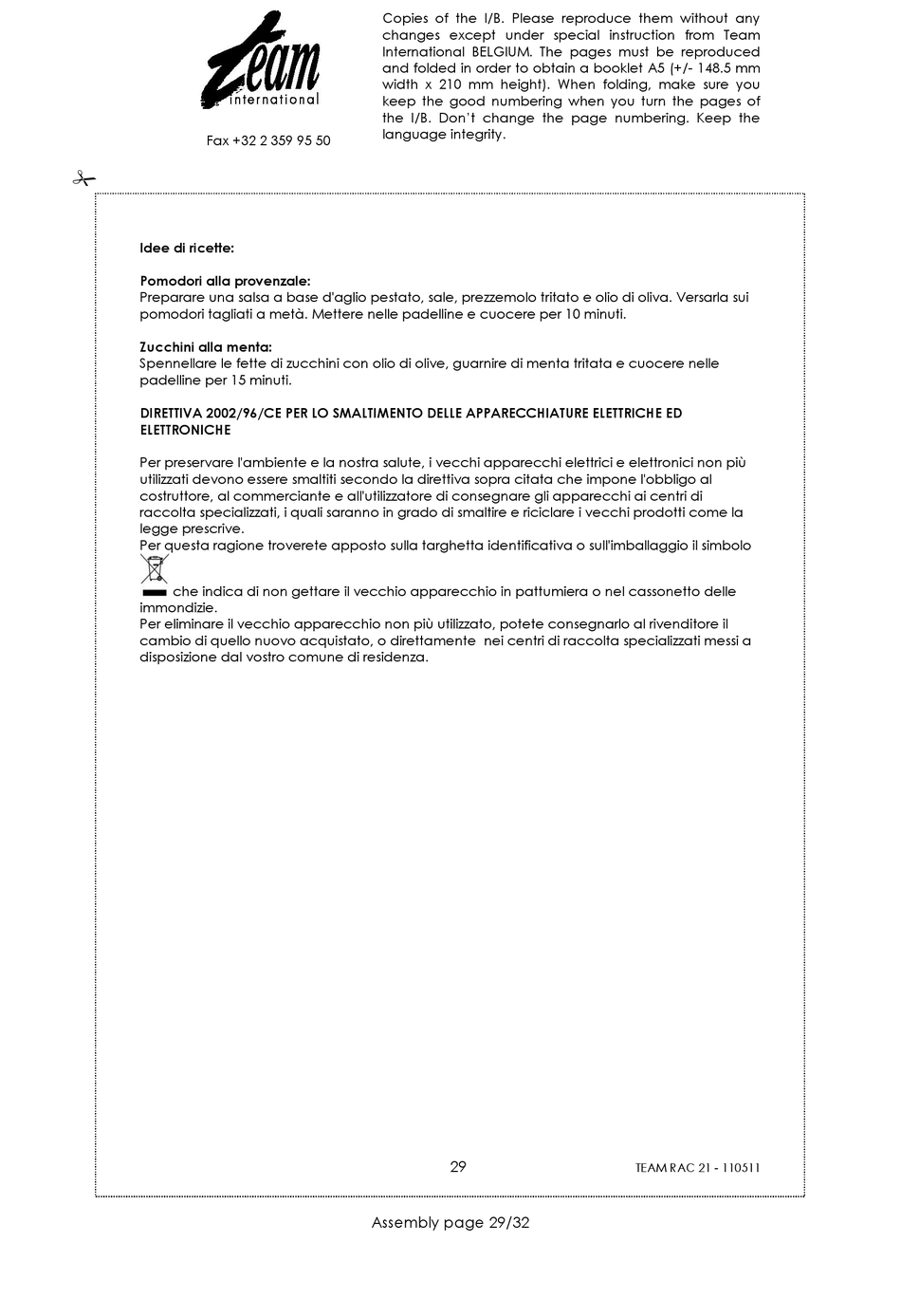 Team
international

Fax +32 2 359 95 50

Copies of the I/B. Please reproduce them without any changes except under special instruction from Team International BELGIUM. The pages must be reproduced and folded in order to obtain a booklet A5 (+/- 148.5 mm width x 210 mm height). When folding, make sure you keep the good numbering when you turn the pages of the I/B. Don't change the page numbering. Keep the language integrity.

Idee di ricette:

Pomodori alla provenzale:
Preparare una salsa a base d'aglio pestato, sale, prezzemolo tritato e olio di oliva. Versarla sui pomodori tagliati a metà. Mettere nelle padelline e cuocere per 10 minuti.

Zucchini alla menta:
Spennellare le fette di zucchini con olio di olive, guarnire di menta tritata e cuocere nelle padelline per 15 minuti.

DIRETTIVA 2002/96/CE PER LO SMALTIMENTO DELLE APPARECCHIATURE ELETTRICHE ED ELETTRONICHE

Per preservare l'ambiente e la nostra salute, i vecchi apparecchi elettrici e elettronici non più utilizzati devono essere smaltiti secondo la direttiva sopra citata che impone l'obbligo al costruttore, al commerciante e all'utilizzatore di consegnare gli apparecchi ai centri di raccolta specializzati, i quali saranno in grado di smaltire e riciclare i vecchi prodotti come la legge prescrive.
Per questa ragione troverete apposto sulla targhetta identificativa o sull'imballaggio il simbolo che indica di non gettare il vecchio apparecchio in pattumiera o nel cassonetto delle immondizie.
Per eliminare il vecchio apparecchio non più utilizzato, potete consegnarlo al rivenditore il cambio di quello nuovo acquistato, o direttamente nei centri di raccolta specializzati messi a disposizione dal vostro comune di residenza.

29

TEAM RAC 21 - 110511

Assembly page 29/32